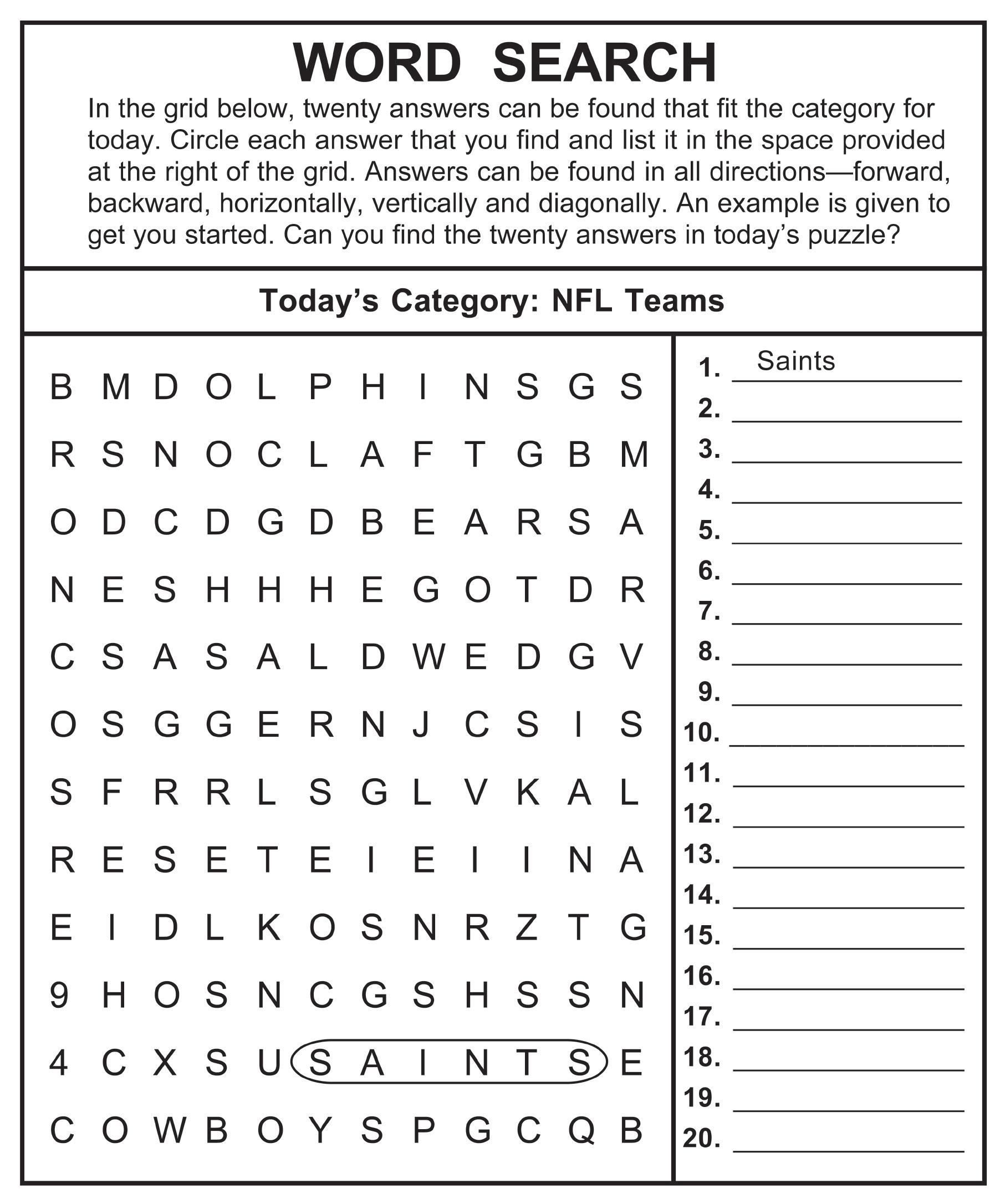 WORD SEARCH

In the grid below, twenty answers can be found that fit the category for today. Circle each answer that you find and list it in the space provided at the right of the grid. Answers can be found in all directions—forward, backward, horizontally, vertically and diagonally. An example is given to get you started. Can you find the twenty answers in today's puzzle?

Today's Category: NFL Teams

B M D O L P H I N S G S
R S N O C L A F T G B M
O D C D G D B E A R S A
N E S H H H E G O T D R
C S A S A L D W E D G V
O S G G E R N J C S I S
S F R R L S G L V K A L
R E S E T E I E I I N A
E I D L K O S N R Z T G
9 H O S N C G S H S S N
4 C X S U S A I N T S E
C O W B O Y S P G C Q B

1. Saints
2.
3.
4.
5.
6.
7.
8.
9.
10.
11.
12.
13.
14.
15.
16.
17.
18.
19.
20.